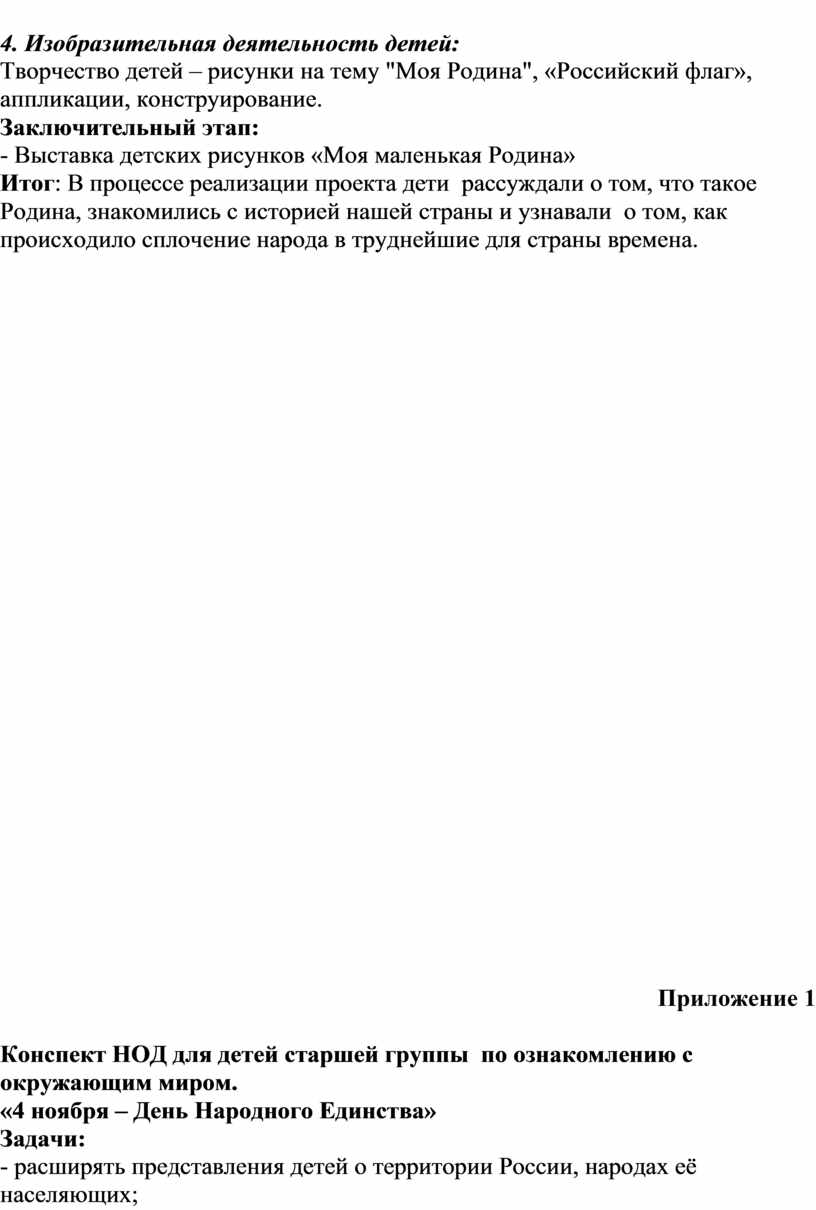 4. Изобразительная деятельность детей:
Творчество детей – рисунки на тему "Моя Родина", «Российский флаг», аппликации, конструирование.
Заключительный этап:
- Выставка детских рисунков «Моя маленькая Родина»
Итог: В процессе реализации проекта дети рассуждали о том, что такое Родина, знакомились с историей нашей страны и узнавали о том, как происходило сплочение народа в труднейшие для страны времена.

Приложение 1

Конспект НОД для детей старшей группы по ознакомлению с окружающим миром.
«4 ноября – День Народного Единства»
Задачи:
- расширять представления детей о территории России, народах её населяющих;